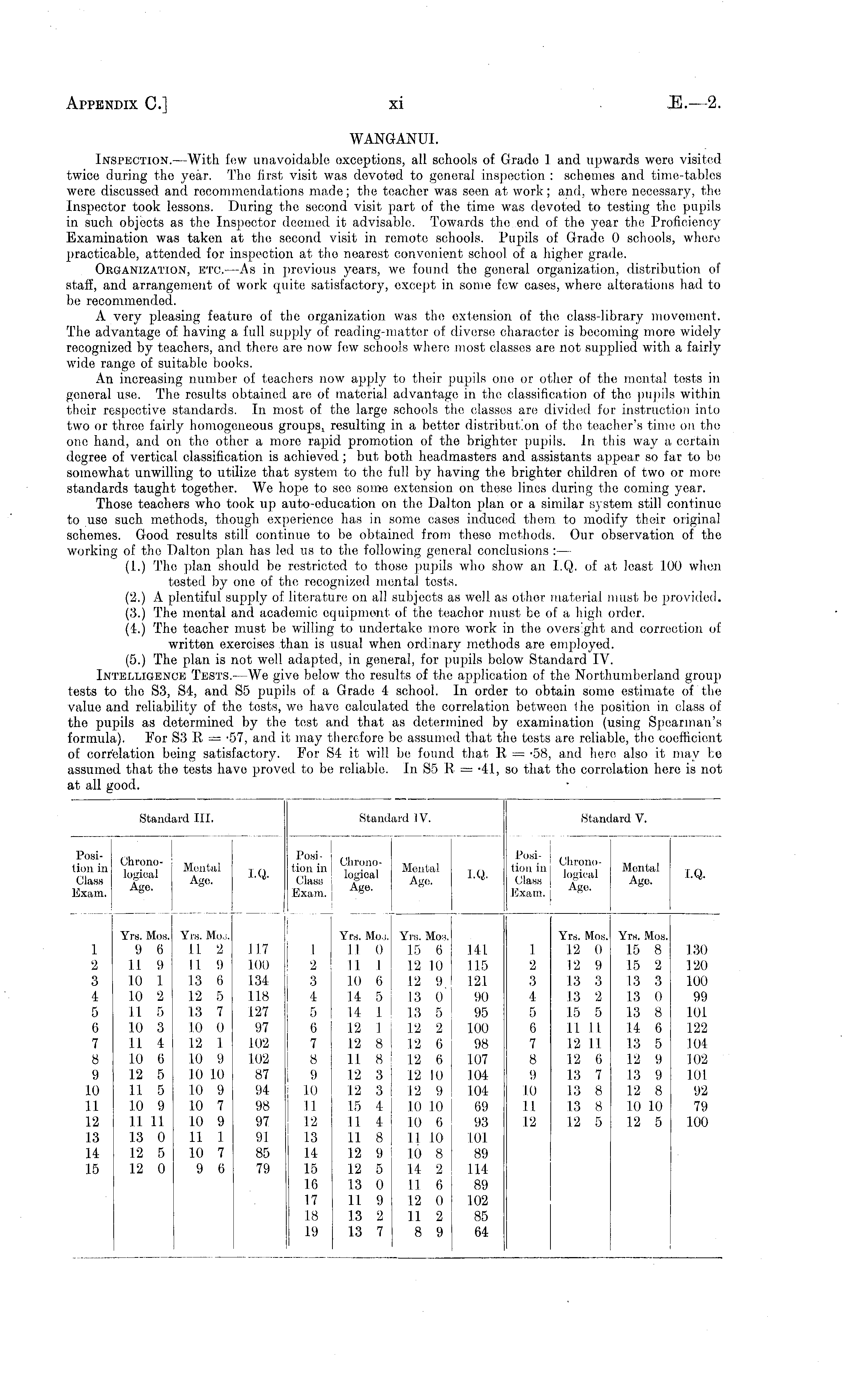 APPENDIX C.] xi E.—2.

WANGANUI.

INSPECTION.—With few unavoidable exceptions, all schools of Grade 1 and upwards were visited twice during the year. The first visit was devoted to general inspection: schemes and time-tables were discussed and recommendations made; the teacher was seen at work; and, where necessary, the Inspector took lessons. During the second visit part of the time was devoted to testing the pupils in such objects as the Inspector deemed it advisable. Towards the end of the year the Proficiency Examination was taken at the second visit in remote schools. Pupils of Grade 0 schools, where practicable, attended for inspection at the nearest convenient school of a higher grade.

ORGANIZATION, ETC.—As in previous years, we found the general organization, distribution of staff, and arrangement of work quite satisfactory, except in some few cases, where alterations had to be recommended.

A very pleasing feature of the organization was the extension of the class-library movement. The advantage of having a full supply of reading-matter of diverse character is becoming more widely recognized by teachers, and there are now few schools where most classes are not supplied with a fairly wide range of suitable books.

An increasing number of teachers now apply to their pupils one or other of the mental tests in general use. The results obtained are of material advantage in the classification of the pupils within their respective standards. In most of the large schools the classes are divided for instruction into two or three fairly homogeneous groups, resulting in a better distribution of the teacher's time on the one hand, and on the other a more rapid promotion of the brighter pupils. In this way a certain degree of vertical classification is achieved; but both headmasters and assistants appear so far to be somewhat unwilling to utilize that system to the full by having the brighter children of two or more standards taught together. We hope to see some extension on these lines during the coming year.

Those teachers who took up auto-education on the Dalton plan or a similar system still continue to use such methods, though experience has in some cases induced them to modify their original schemes. Good results still continue to be obtained from these methods. Our observation of the working of the Dalton plan has led us to the following general conclusions:—

(1.) The plan should be restricted to those pupils who show an I.Q. of at least 100 when tested by one of the recognized mental tests.
(2.) A plentiful supply of literature on all subjects as well as other material must be provided.
(3.) The mental and academic equipment of the teacher must be of a high order.
(4.) The teacher must be willing to undertake more work in the oversight and correction of written exercises than is usual when ordinary methods are employed.
(5.) The plan is not well adapted, in general, for pupils below Standard IV.

INTELLIGENCE TESTS.—We give below the results of the application of the Northumberland group tests to the S3, S4, and S5 pupils of a Grade 4 school. In order to obtain some estimate of the value and reliability of the tests, we have calculated the correlation between the position in class of the pupils as determined by the test and that as determined by examination (using Spearman's formula). For S3 R = ·57, and it may therefore be assumed that the tests are reliable, the coefficient of correlation being satisfactory. For S4 it will be found that R = ·58, and here also it may be assumed that the tests have proved to be reliable. In S5 R = ·41, so that the correlation here is not at all good.

| Standard III. | | | | Standard IV. | | | | Standard V. | | | |
|---|---|---|---|---|---|---|---|---|---|---|---|
| Position in Class Exam. | Chronological Age. | Mental Age. | I.Q. | Position in Class Exam. | Chronological Age. | Mental Age. | I.Q. | Position in Class Exam. | Chronological Age. | Mental Age. | I.Q. |
| | Yrs. Mos. | Yrs. Mos. | | | Yrs. Mos. | Yrs. Mos. | | | Yrs. Mos. | Yrs. Mos. | |
| 1 | 9 6 | 11 2 | 117 | 1 | 11 0 | 15 6 | 141 | 1 | 12 0 | 15 8 | 130 |
| 2 | 11 9 | 11 9 | 100 | 2 | 11 1 | 12 10 | 115 | 2 | 12 9 | 15 2 | 120 |
| 3 | 10 1 | 13 6 | 134 | 3 | 10 6 | 12 9 | 121 | 3 | 13 3 | 13 3 | 100 |
| 4 | 10 2 | 12 5 | 118 | 4 | 14 5 | 13 0 | 90 | 4 | 13 2 | 13 0 | 99 |
| 5 | 11 5 | 13 7 | 127 | 5 | 14 1 | 13 5 | 95 | 5 | 15 5 | 13 8 | 101 |
| 6 | 10 3 | 10 0 | 97 | 6 | 12 1 | 12 2 | 100 | 6 | 11 11 | 14 6 | 122 |
| 7 | 11 4 | 12 1 | 102 | 7 | 12 8 | 12 6 | 98 | 7 | 12 11 | 13 5 | 104 |
| 8 | 10 6 | 10 9 | 102 | 8 | 11 8 | 12 6 | 107 | 8 | 12 6 | 12 9 | 102 |
| 9 | 12 5 | 10 10 | 87 | 9 | 12 3 | 12 10 | 104 | 9 | 13 7 | 13 9 | 101 |
| 10 | 11 5 | 10 9 | 94 | 10 | 12 3 | 12 9 | 104 | 10 | 13 8 | 12 8 | 92 |
| 11 | 10 9 | 10 7 | 98 | 11 | 15 4 | 10 10 | 69 | 11 | 13 8 | 10 10 | 79 |
| 12 | 11 11 | 10 9 | 97 | 12 | 11 4 | 10 6 | 93 | 12 | 12 5 | 12 5 | 100 |
| 13 | 13 0 | 11 1 | 91 | 13 | 11 8 | 11 10 | 101 | | | | |
| 14 | 12 5 | 10 7 | 85 | 14 | 12 9 | 10 8 | 89 | | | | |
| 15 | 12 0 | 9 6 | 79 | 15 | 12 5 | 14 2 | 114 | | | | |
| | | | | 16 | 13 0 | 11 6 | 89 | | | | |
| | | | | 17 | 11 9 | 12 0 | 102 | | | | |
| | | | | 18 | 13 2 | 11 2 | 85 | | | | |
| | | | | 19 | 13 7 | 8 9 | 64 | | | | |